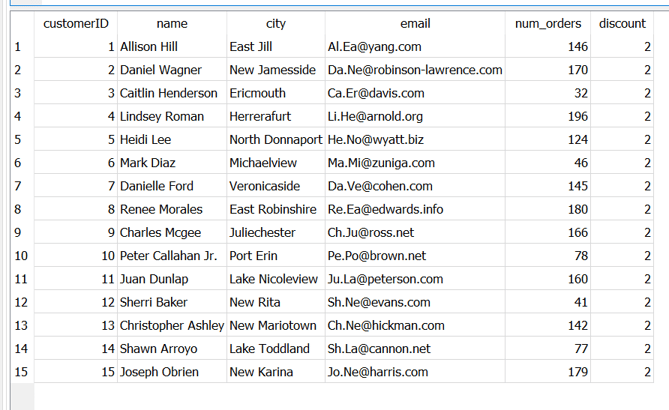 | | customerID | name | city | email | num_orders | discount |
|---|---|---|---|---|---|---|
| 1 | 1 | Allison Hill | East Jill | Al.Ea@yang.com | 146 | 2 |
| 2 | 2 | Daniel Wagner | New Jamesside | Da.Ne@robinson-lawrence.com | 170 | 2 |
| 3 | 3 | Caitlin Henderson | Ericmouth | Ca.Er@davis.com | 32 | 2 |
| 4 | 4 | Lindsey Roman | Herrerafurt | Li.He@arnold.org | 196 | 2 |
| 5 | 5 | Heidi Lee | North Donnaport | He.No@wyatt.biz | 124 | 2 |
| 6 | 6 | Mark Diaz | Michaelview | Ma.Mi@zuniga.com | 46 | 2 |
| 7 | 7 | Danielle Ford | Veronicaside | Da.Ve@cohen.com | 145 | 2 |
| 8 | 8 | Renee Morales | East Robinshire | Re.Ea@edwards.info | 180 | 2 |
| 9 | 9 | Charles Mcgee | Juliechester | Ch.Ju@ross.net | 166 | 2 |
| 10 | 10 | Peter Callahan Jr. | Port Erin | Pe.Po@brown.net | 78 | 2 |
| 11 | 11 | Juan Dunlap | Lake Nicoleview | Ju.La@peterson.com | 160 | 2 |
| 12 | 12 | Sherri Baker | New Rita | Sh.Ne@evans.com | 41 | 2 |
| 13 | 13 | Christopher Ashley | New Mariotown | Ch.Ne@hickman.com | 142 | 2 |
| 14 | 14 | Shawn Arroyo | Lake Toddland | Sh.La@cannon.net | 77 | 2 |
| 15 | 15 | Joseph Obrien | New Karina | Jo.Ne@harris.com | 179 | 2 |